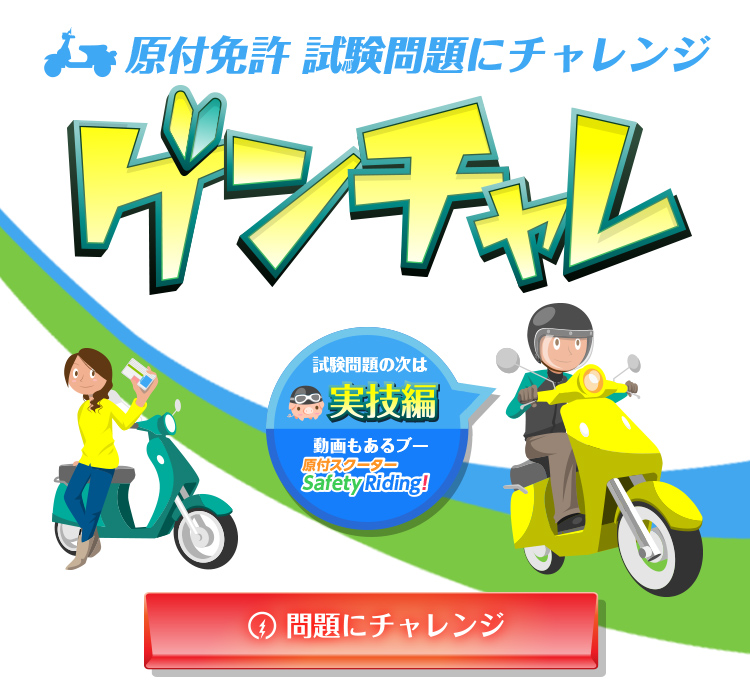 原付免許 試験問題にチャレンジ

ゲンチャレ

試験問題の次は
実技編
動画もあるブー
原付スクーター
Safety Riding!

問題にチャレンジ